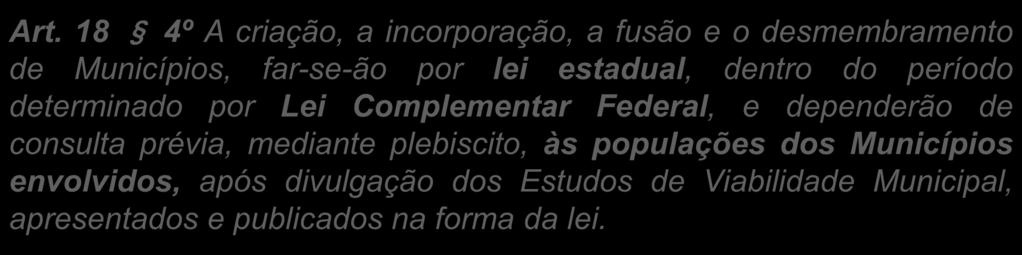 Art. 18 § 4º A criação, a incorporação, a fusão e o desmembramento de Municípios, far-se-ão por lei estadual, dentro do período determinado por Lei Complementar Federal, e dependerão de consulta prévia, mediante plebiscito, às populações dos Municípios envolvidos, após divulgação dos Estudos de Viabilidade Municipal, apresentados e publicados na forma da lei.